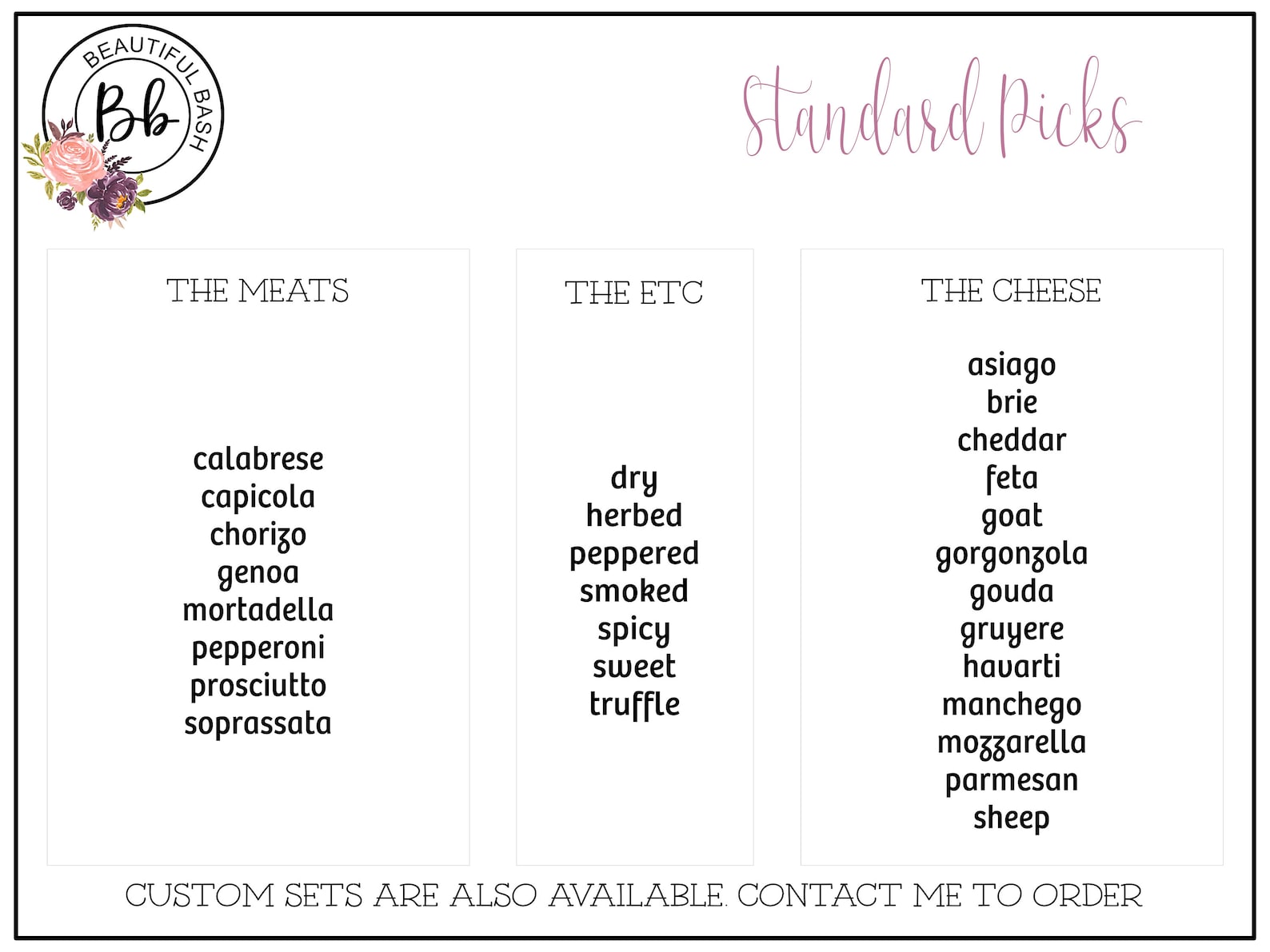 BEAUTIFUL BASH
Bb

Standard Picks

THE MEATS

calabrese
capicola
chorizo
genoa
mortadella
pepperoni
prosciutto
soprassata

THE ETC

dry
herbed
peppered
smoked
spicy
sweet
truffle

THE CHEESE

asiago
brie
cheddar
feta
goat
gorgonzola
gouda
gruyere
havarti
manchego
mozzarella
parmesan
sheep

CUSTOM SETS ARE ALSO AVAILABLE. CONTACT ME TO ORDER